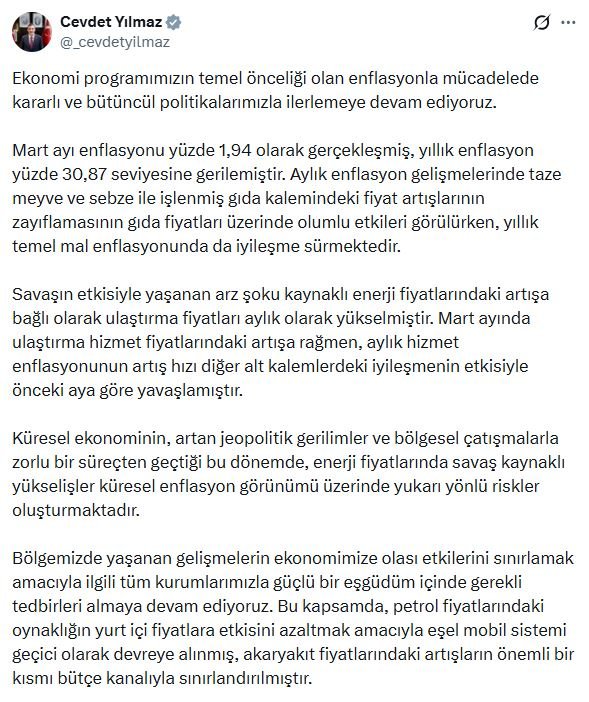 Cevdet Yılmaz
@_cevdetyilmaz

Ekonomi programımızın temel önceliği olan enflasyonla mücadelede kararlı ve bütüncül politikalarımızla ilerlemeye devam ediyoruz.

Mart ayı enflasyonu yüzde 1,94 olarak gerçekleşmiş, yıllık enflasyon yüzde 30,87 seviyesine gerilemiştir. Aylık enflasyon gelişmelerinde taze meyve ve sebze ile işlenmiş gıda kalemindeki fiyat artışlarının zayıflamasının gıda fiyatları üzerinde olumlu etkileri görülürken, yıllık temel mal enflasyonunda da iyileşme sürmektedir.

Savaşın etkisiyle yaşanan arz şoku kaynaklı enerji fiyatlarındaki artışa bağlı olarak ulaştırma fiyatları aylık olarak yükselmiştir. Mart ayında ulaştırma hizmet fiyatlarındaki artışa rağmen, aylık hizmet enflasyonunun artış hızı diğer alt kalemlerdeki iyileşmenin etkisiyle önceki aya göre yavaşlamıştır.

Küresel ekonominin, artan jeopolitik gerilimler ve bölgesel çatışmalarla zorlu bir süreçten geçtiği bu dönemde, enerji fiyatlarında savaş kaynaklı yükselişler küresel enflasyon görünümü üzerinde yukarı yönlü riskler oluşturmaktadır.

Bölgemizde yaşanan gelişmelerin ekonomimize olası etkilerini sınırlamak amacıyla ilgili tüm kurumlarımızla güçlü bir eşgüdüm içinde gerekli tedbirleri almaya devam ediyoruz. Bu kapsamda, petrol fiyatlarındaki oynaklığın yurt içi fiyatlara etkisini azaltmak amacıyla eşel mobil sistemi geçici olarak devreye alınmış, akaryakıt fiyatlarındaki artışların önemli bir kısmı bütçe kanalıyla sınırlandırılmıştır.